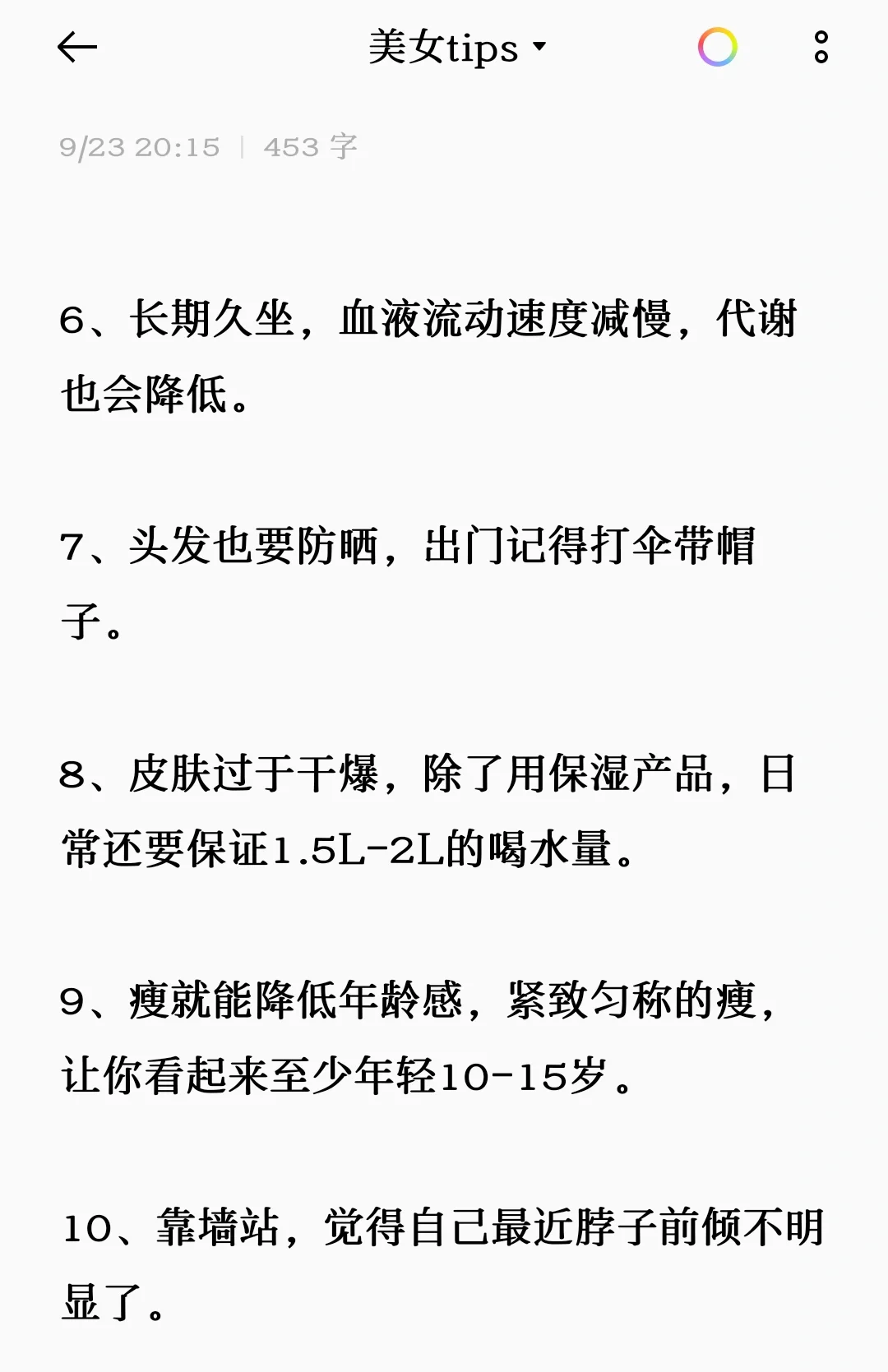 美女tips

9/23 20:15 | 453 字

6、长期久坐，血液流动速度减慢，代谢也会降低。

7、头发也要防晒，出门记得打伞带帽子。

8、皮肤过于干爆，除了用保湿产品，日常还要保证1.5L-2L的喝水量。

9、瘦就能降低年龄感，紧致匀称的瘦，让你看起来至少年轻10-15岁。

10、靠墙站，觉得自己最近脖子前倾不明显了。